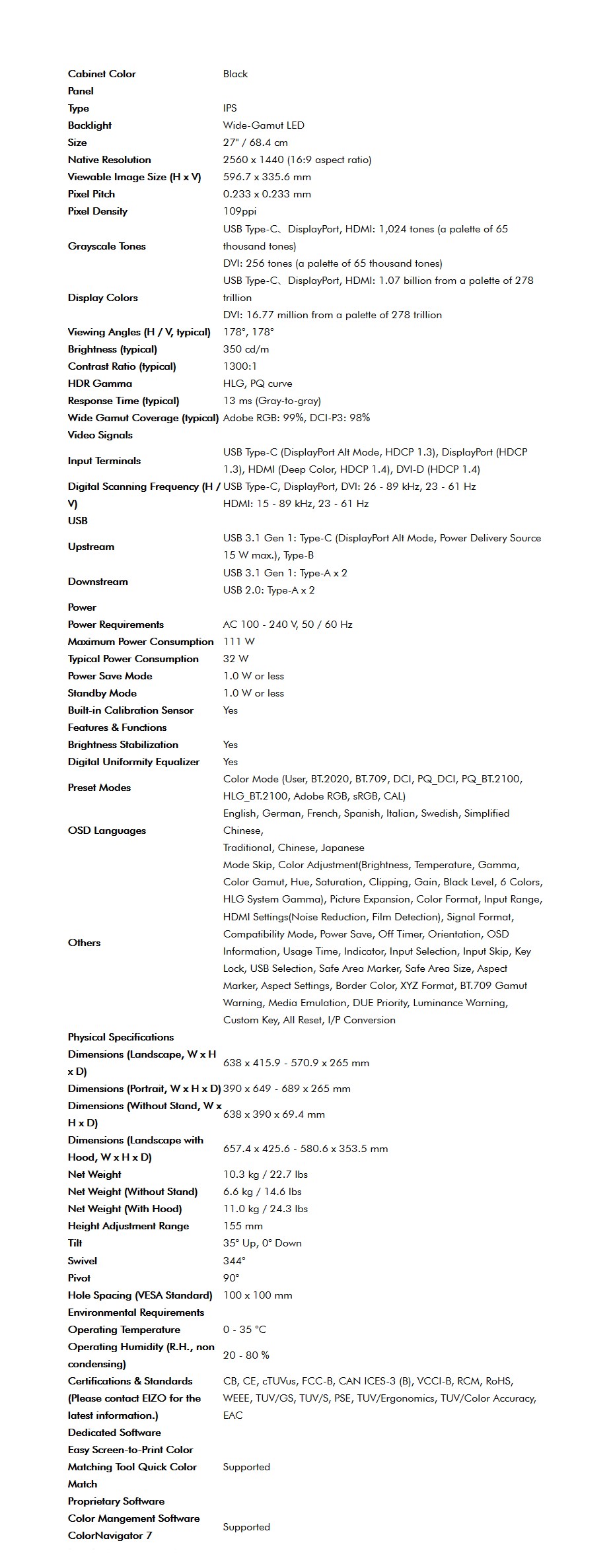 | | |
|---|---|
| Cabinet Color | Black |
| Panel | |
| Type | IPS |
| Backlight | Wide-Gamut LED |
| Size | 27" / 68.4 cm |
| Native Resolution | 2560 x 1440 (16:9 aspect ratio) |
| Viewable Image Size (H x V) | 596.7 x 335.6 mm |
| Pixel Pitch | 0.233 x 0.233 mm |
| Pixel Density | 109ppi |
| Grayscale Tones | USB Type-C、DisplayPort, HDMI: 1,024 tones (a palette of 65 thousand tones) DVI: 256 tones (a palette of 65 thousand tones) |
| Display Colors | USB Type-C、DisplayPort, HDMI: 1.07 billion from a palette of 278 trillion DVI: 16.77 million from a palette of 278 trillion |
| Viewing Angles (H / V, typical) | 178°, 178° |
| Brightness (typical) | 350 cd/m |
| Contrast Ratio (typical) | 1300:1 |
| HDR Gamma | HLG, PQ curve |
| Response Time (typical) | 13 ms (Gray-to-gray) |
| Wide Gamut Coverage (typical) | Adobe RGB: 99%, DCI-P3: 98% |
| Video Signals | |
| Input Terminals | USB Type-C (DisplayPort Alt Mode, HDCP 1.3), DisplayPort (HDCP 1.3), HDMI (Deep Color, HDCP 1.4), DVI-D (HDCP 1.4) |
| Digital Scanning Frequency (H / V) | USB Type-C, DisplayPort, DVI: 26 - 89 kHz, 23 - 61 Hz HDMI: 15 - 89 kHz, 23 - 61 Hz |
| USB | |
| Upstream | USB 3.1 Gen 1: Type-C (DisplayPort Alt Mode, Power Delivery Source 15 W max.), Type-B |
| Downstream | USB 3.1 Gen 1: Type-A x 2 USB 2.0: Type-A x 2 |
| Power | |
| Power Requirements | AC 100 - 240 V, 50 / 60 Hz |
| Maximum Power Consumption | 111 W |
| Typical Power Consumption | 32 W |
| Power Save Mode | 1.0 W or less |
| Standby Mode | 1.0 W or less |
| Built-in Calibration Sensor | Yes |
| Features & Functions | |
| Brightness Stabilization | Yes |
| Digital Uniformity Equalizer | Yes |
| Preset Modes | Color Mode (User, BT.2020, BT.709, DCI, PQ_DCI, PQ_BT.2100, HLG_BT.2100, Adobe RGB, sRGB, CAL) |
| OSD Languages | English, German, French, Spanish, Italian, Swedish, Simplified Chinese, Traditional, Chinese, Japanese |
| Others | Mode Skip, Color Adjustment(Brightness, Temperature, Gamma, Color Gamut, Hue, Saturation, Clipping, Gain, Black Level, 6 Colors, HLG System Gamma), Picture Expansion, Color Format, Input Range, HDMI Settings(Noise Reduction, Film Detection), Signal Format, Compatibility Mode, Power Save, Off Timer, Orientation, OSD Information, Usage Time, Indicator, Input Selection, Input Skip, Key Lock, USB Selection, Safe Area Marker, Safe Area Size, Aspect Marker, Aspect Settings, Border Color, XYZ Format, BT.709 Gamut Warning, Media Emulation, DUE Priority, Luminance Warning, Custom Key, All Reset, I/P Conversion |
| Physical Specifications | |
| Dimensions (Landscape, W x H x D) | 638 x 415.9 - 570.9 x 265 mm |
| Dimensions (Portrait, W x H x D) | 390 x 649 - 689 x 265 mm |
| Dimensions (Without Stand, W x H x D) | 638 x 390 x 69.4 mm |
| Dimensions (Landscape with Hood, W x H x D) | 657.4 x 425.6 - 580.6 x 353.5 mm |
| Net Weight | 10.3 kg / 22.7 lbs |
| Net Weight (Without Stand) | 6.6 kg / 14.6 lbs |
| Net Weight (With Hood) | 11.0 kg / 24.3 lbs |
| Height Adjustment Range | 155 mm |
| Tilt | 35° Up, 0° Down |
| Swivel | 344° |
| Pivot | 90° |
| Hole Spacing (VESA Standard) | 100 x 100 mm |
| Environmental Requirements | |
| Operating Temperature | 0 - 35 °C |
| Operating Humidity (R.H., non condensing) | 20 - 80 % |
| Certifications & Standards (Please contact EIZO for the latest information.) | CB, CE, cTUVus, FCC-B, CAN ICES-3 (B), VCCI-B, RCM, RoHS, WEEE, TUV/GS, TUV/S, PSE, TUV/Ergonomics, TUV/Color Accuracy, EAC |
| Dedicated Software | |
| Easy Screen-to-Print Color Matching Tool Quick Color Match | Supported |
| Proprietary Software | |
| Color Mangement Software ColorNavigator 7 | Supported |